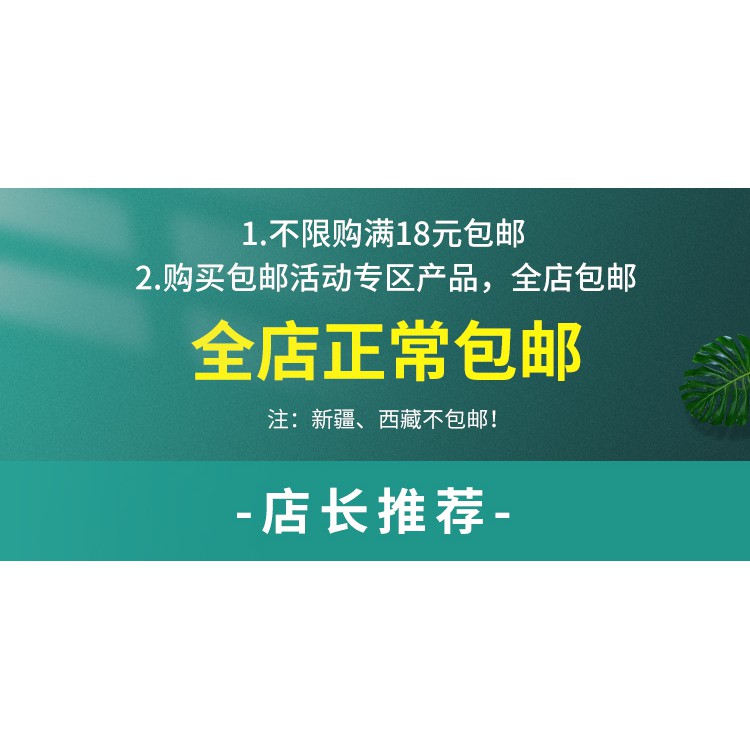 1.不限购满18元包邮
2.购买包邮活动专区产品，全店包邮

全店正常包邮

注：新疆、西藏不包邮！

-店长推荐-